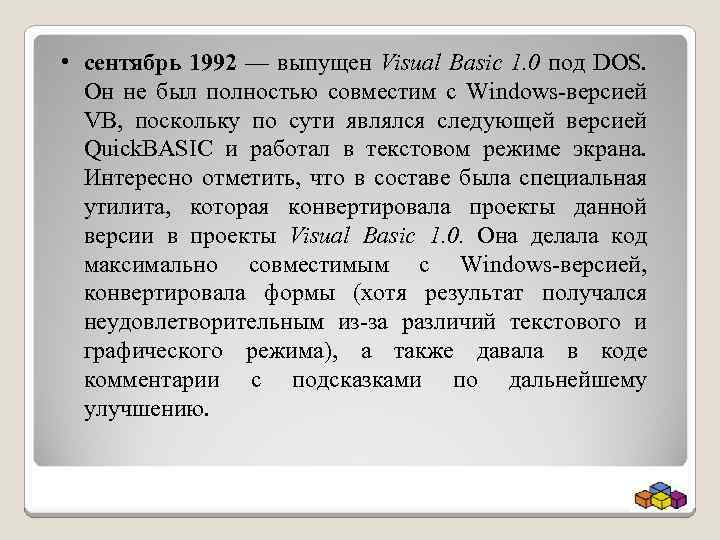 • сентябрь 1992 — выпущен Visual Basic 1.0 под DOS. Он не был полностью совместим с Windows-версией VB, поскольку по сути являлся следующей версией QuickBASIC и работал в текстовом режиме экрана. Интересно отметить, что в составе была специальная утилита, которая конвертировала проекты данной версии в проекты Visual Basic 1.0. Она делала код максимально совместимым с Windows-версией, конвертировала формы (хотя результат получался неудовлетворительным из-за различий текстового и графического режима), а также давала в коде комментарии с подсказками по дальнейшему улучшению.